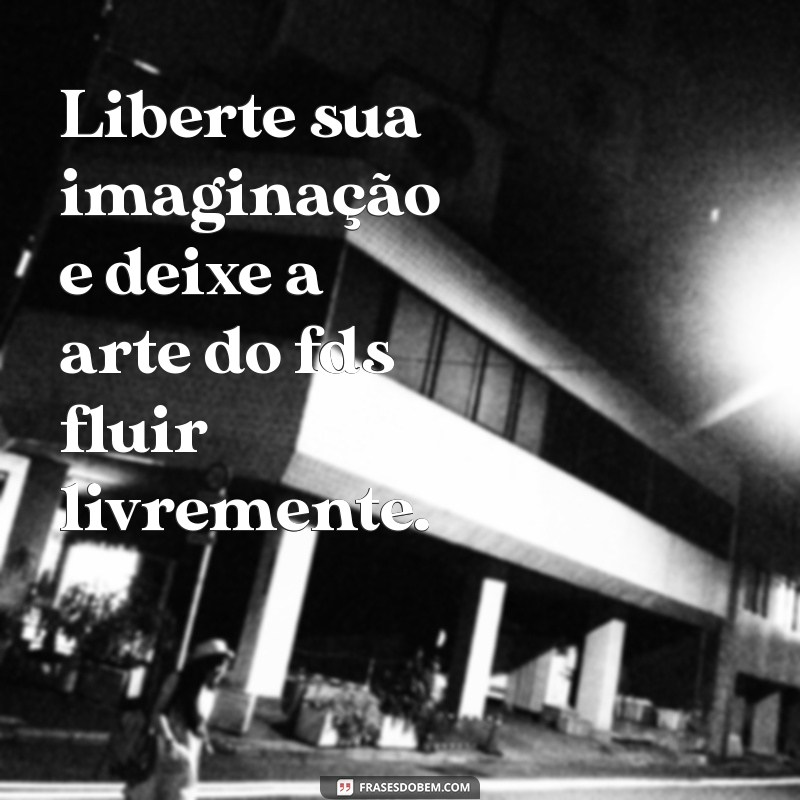 Liberte sua imaginação e deixe a arte do fds fluir livremente.

FRASESDOBEM.COM